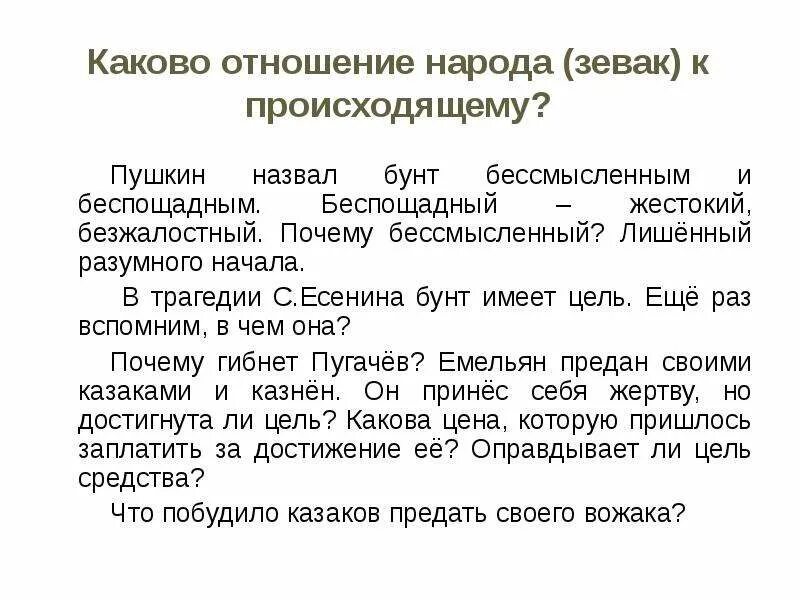 Каково отношение народа (зевак) к происходящему?

Пушкин назвал бунт бессмысленным и беспощадным. Беспощадный – жестокий, безжалостный. Почему бессмысленный? Лишённый разумного начала.

В трагедии С.Есенина бунт имеет цель. Ещё раз вспомним, в чем она?

Почему гибнет Пугачёв? Емельян предан своими казаками и казнён. Он принёс себя жертву, но достигнута ли цель? Какова цена, которую пришлось заплатить за достижение её? Оправдывает ли цель средства?

Что побудило казаков предать своего вожака?